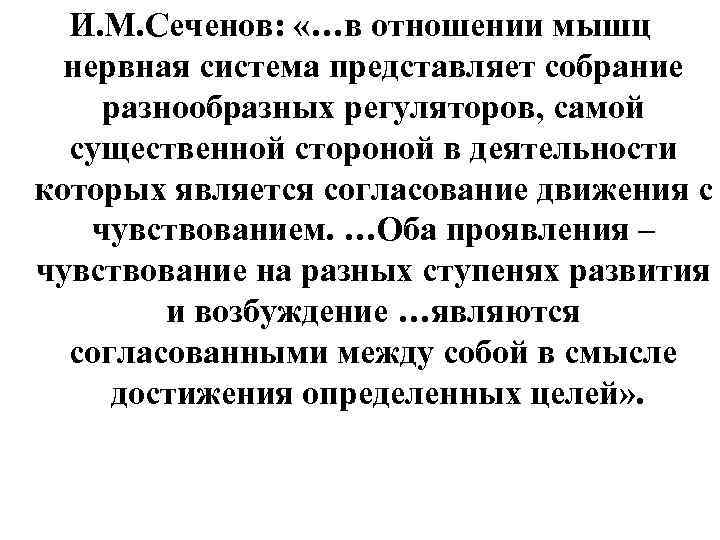 И.М.Сеченов: «…в отношении мышц нервная система представляет собрание разнообразных регуляторов, самой существенной стороной в деятельности которых является согласование движения с чувствованием. …Оба проявления – чувствование на разных ступенях развития и возбуждение …являются согласованными между собой в смысле достижения определенных целей».